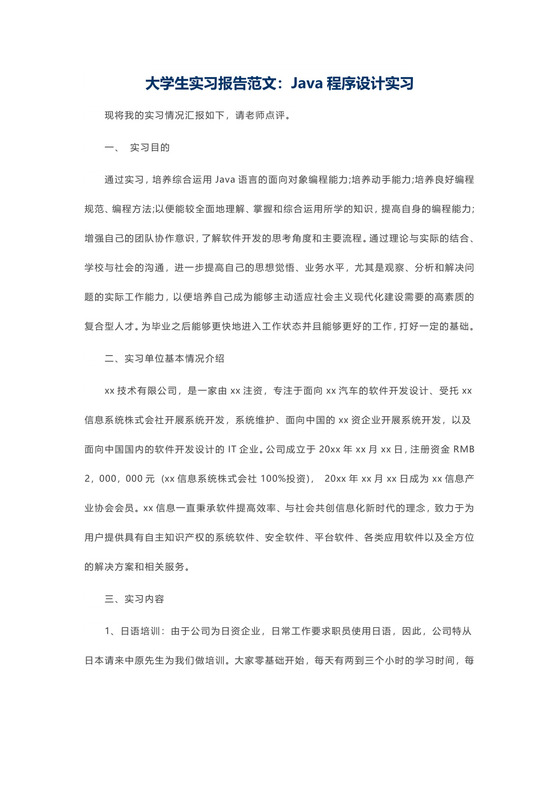 大学生实习报告范文：Java 程序设计实习

现将我的实习情况汇报如下，请老师点评。

一、 实习目的

通过实习，培养综合运用 Java 语言的面向对象编程能力;培养动手能力;培养良好编程规范、编程方法;以便能较全面地理解、掌握和综合运用所学的知识，提高自身的编程能力;增强自己的团队协作意识，了解软件开发的思考角度和主要流程。通过理论与实际的结合、学校与社会的沟通，进一步提高自己的思想觉悟、业务水平，尤其是观察、分析和解决问题的实际工作能力，以便培养自己成为能够主动适应社会主义现代化建设需要的高素质的复合型人才。为毕业之后能够更快地进入工作状态并且能够更好的工作，打好一定的基础。

二、实习单位基本情况介绍

xx 技术有限公司，是一家由 xx 注资，专注于面向 xx 汽车的软件开发设计、受托 xx 信息系统株式会社开展系统开发，系统维护、面向中国的 xx 资企业开展系统开发，以及面向中国国内的软件开发设计的 IT 企业。公司成立于 20xx 年 xx 月 xx 日，注册资金 RMB 2，000，000 元（xx 信息系统株式会社 100%投资）， 20xx 年 xx 月 xx 日成为 xx 信息产业协会会员。xx 信息一直秉承软件提高效率、与社会共创信息化新时代的理念，致力于为用户提供具有自主知识产权的系统软件、安全软件、平台软件、各类应用软件以及全方位的解决方案和相关服务。

三、实习内容

1、日语培训：由于公司为日资企业，日常工作要求职员使用日语，因此，公司特从日本请来中原先生为我们做培训。大家零基础开始，每天有两到三个小时的学习时间，每